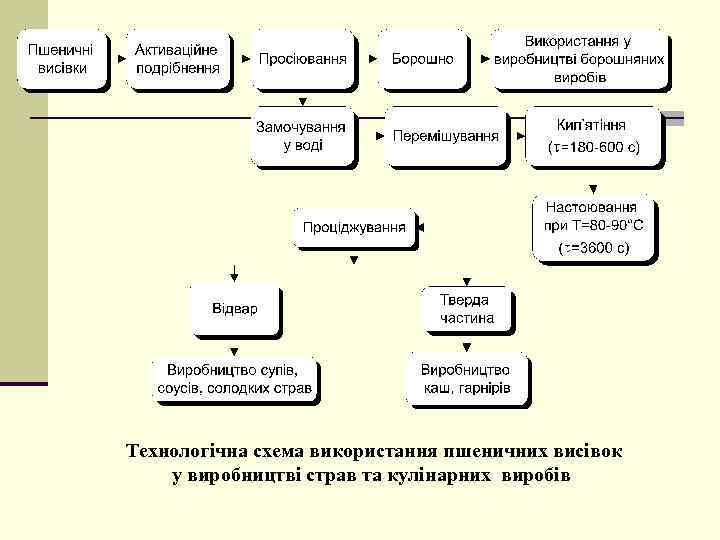 Пшеничні висівки

Активаційне подрібнення

Просіювання

Борошно

Використання у виробництві борошняних виробів

Замочування у воді

Перемішування

Кип'ятіння ($\tau$=180-600 с)

Настоювання при Т=80-90°С ($\tau$=3600 с)

Проціджування

Відвар

Тверда частина

Виробництво супів, соусів, солодких страв

Виробництво каш, гарнірів

Технологічна схема використання пшеничних висівок у виробництві страв та кулінарних виробів